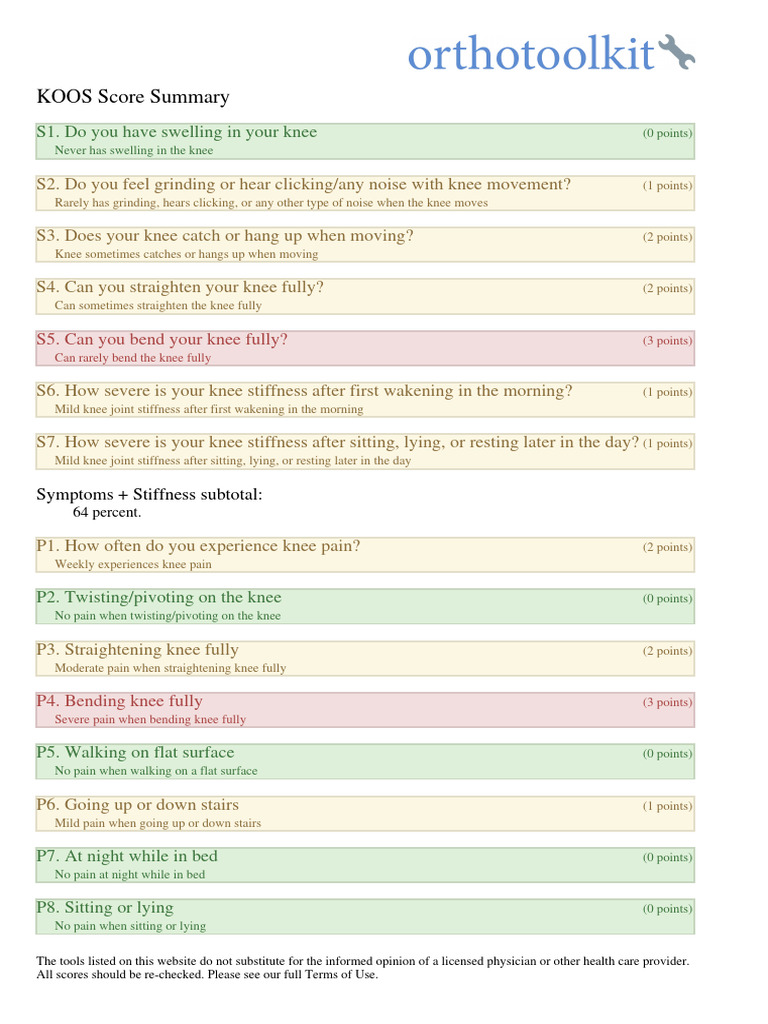 orthotoolkit

KOOS Score Summary

S1. Do you have swelling in your knee (0 points)
Never has swelling in the knee

S2. Do you feel grinding or hear clicking/any noise with knee movement? (1 points)
Rarely has grinding, hears clicking, or any other type of noise when the knee moves

S3. Does your knee catch or hang up when moving? (2 points)
Knee sometimes catches or hangs up when moving

S4. Can you straighten your knee fully? (2 points)
Can sometimes straighten the knee fully

S5. Can you bend your knee fully? (3 points)
Can rarely bend the knee fully

S6. How severe is your knee stiffness after first wakening in the morning? (1 points)
Mild knee joint stiffness after first wakening in the morning

S7. How severe is your knee stiffness after sitting, lying, or resting later in the day? (1 points)
Mild knee joint stiffness after sitting, lying, or resting later in the day

Symptoms + Stiffness subtotal:
64 percent.

P1. How often do you experience knee pain? (2 points)
Weekly experiences knee pain

P2. Twisting/pivoting on the knee (0 points)
No pain when twisting/pivoting on the knee

P3. Straightening knee fully (2 points)
Moderate pain when straightening knee fully

P4. Bending knee fully (3 points)
Severe pain when bending knee fully

P5. Walking on flat surface (0 points)
No pain when walking on a flat surface

P6. Going up or down stairs (1 points)
Mild pain when going up or down stairs

P7. At night while in bed (0 points)
No pain at night while in bed

P8. Sitting or lying (0 points)
No pain when sitting or lying

The tools listed on this website do not substitute for the informed opinion of a licensed physician or other health care provider. All scores should be re-checked. Please see our full Terms of Use.